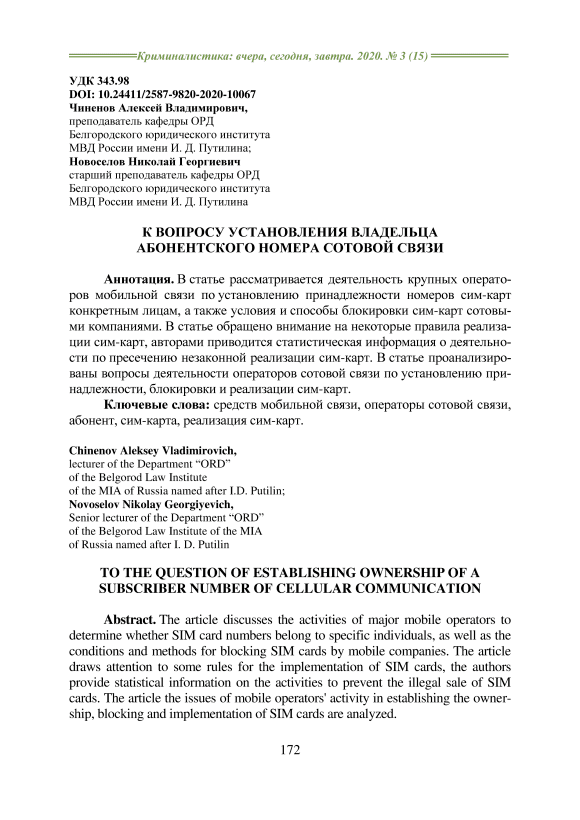 Криминалистика: вчера, сегодня, завтра. 2020. № 3 (15)

УДК 343.98
DOI: 10.24411/2587-9820-2020-10067
Чиненов Алексей Владимирович,
преподаватель кафедры ОРД
Белгородского юридического института
МВД России имени И. Д. Путилина;
Новоселов Николай Георгиевич
старший преподаватель кафедры ОРД
Белгородского юридического института
МВД России имени И. Д. Путилина

К ВОПРОСУ УСТАНОВЛЕНИЯ ВЛАДЕЛЬЦА АБОНЕНТСКОГО НОМЕРА СОТОВОЙ СВЯЗИ

Аннотация. В статье рассматривается деятельность крупных операторов мобильной связи по установлению принадлежности номеров сим-карт конкретным лицам, а также условия и способы блокировки сим-карт сотовыми компаниями. В статье обращено внимание на некоторые правила реализации сим-карт, авторами приводится статистическая информация о деятельности по пресечению незаконной реализации сим-карт. В статье проанализированы вопросы деятельности операторов сотовой связи по установлению принадлежности, блокировки и реализации сим-карт.

Ключевые слова: средств мобильной связи, операторы сотовой связи, абонент, сим-карта, реализация сим-карт.

Chinenov Aleksey Vladimirovich,
lecturer of the Department “ORD”
of the Belgorod Law Institute
of the MIA of Russia named after I.D. Putilin;
Novoselov Nikolay Georgiyevich,
Senior lecturer of the Department “ORD”
of the Belgorod Law Institute of the MIA
of Russia named after I. D. Putilin

TO THE QUESTION OF ESTABLISHING OWNERSHIP OF A SUBSCRIBER NUMBER OF CELLULAR COMMUNICATION

Abstract. The article discusses the activities of major mobile operators to determine whether SIM card numbers belong to specific individuals, as well as the conditions and methods for blocking SIM cards by mobile companies. The article draws attention to some rules for the implementation of SIM cards, the authors provide statistical information on the activities to prevent the illegal sale of SIM cards. The article the issues of mobile operators' activity in establishing the ownership, blocking and implementation of SIM cards are analyzed.

172